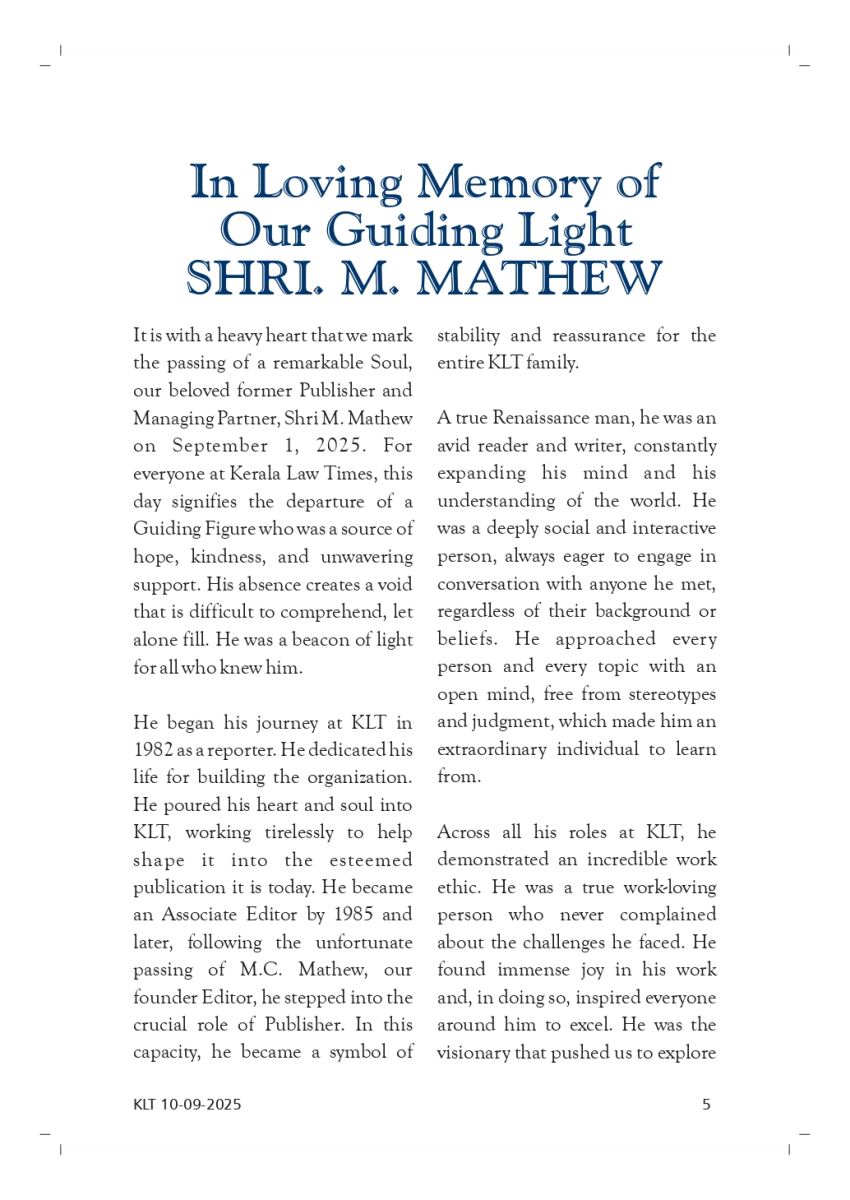 In Loving Memory of Our Guiding Light SHRI. M. MATHEW

It is with a heavy heart that we mark the passing of a remarkable Soul, our beloved former Publisher and Managing Partner, Shri M. Mathew on September 1, 2025. For everyone at Kerala Law Times, this day signifies the departure of a Guiding Figure who was a source of hope, kindness, and unwavering support. His absence creates a void that is difficult to comprehend, let alone fill. He was a beacon of light for all who knew him.

He began his journey at KLT in 1982 as a reporter. He dedicated his life for building the organization. He poured his heart and soul into KLT, working tirelessly to help shape it into the esteemed publication it is today. He became an Associate Editor by 1985 and later, following the unfortunate passing of M.C. Mathew, our founder Editor, he stepped into the crucial role of Publisher. In this capacity, he became a symbol of stability and reassurance for the entire KLT family.

A true Renaissance man, he was an avid reader and writer, constantly expanding his mind and his understanding of the world. He was a deeply social and interactive person, always eager to engage in conversation with anyone he met, regardless of their background or beliefs. He approached every person and every topic with an open mind, free from stereotypes and judgment, which made him an extraordinary individual to learn from.

Across all his roles at KLT, he demonstrated an incredible work ethic. He was a true work-loving person who never complained about the challenges he faced. He found immense joy in his work and, in doing so, inspired everyone around him to excel. He was the visionary that pushed us to explore

KLT 10-09-2025

5